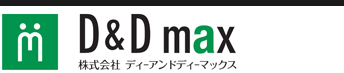 D&D max
株式会社 ディーアンドディーマックス